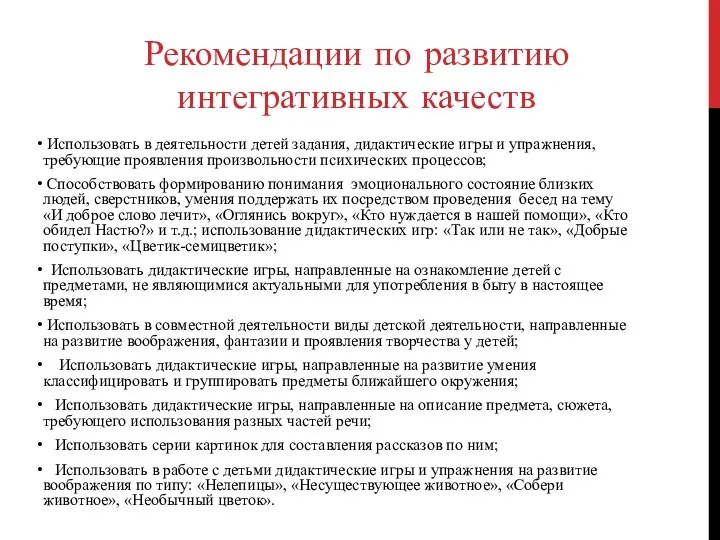 Рекомендации по развитию интегративных качеств

• Использовать в деятельности детей задания, дидактические игры и упражнения, требующие проявления произвольности психических процессов;

• Способствовать формированию понимания эмоционального состояние близких людей, сверстников, умения поддержать их посредством проведения бесед на тему «И доброе слово лечит», «Оглянись вокруг», «Кто нуждается в нашей помощи», «Кто обидел Настю?» и т.д.; использование дидактических игр: «Так или не так», «Добрые поступки», «Цветик-семицветик»;

• Использовать дидактические игры, направленные на ознакомление детей с предметами, не являющимися актуальными для употребления в быту в настоящее время;

• Использовать в совместной деятельности виды детской деятельности, направленные на развитие воображения, фантазии и проявления творчества у детей;

• Использовать дидактические игры, направленные на развитие умения классифицировать и группировать предметы ближайшего окружения;

• Использовать дидактические игры, направленные на описание предмета, сюжета, требующего использования разных частей речи;

• Использовать серии картинок для составления рассказов по ним;

• Использовать в работе с детьми дидактические игры и упражнения на развитие воображения по типу: «Нелепицы», «Несуществующее животное», «Собери животное», «Необычный цветок».